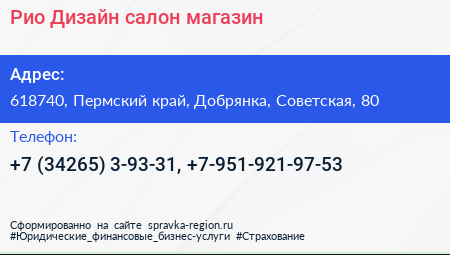 Рио Дизайн салон магазин

Адрес:

618740, Пермский край, Добрянка, Советская, 80

Телефон:

+7 (34265) 3-93-31, +7-951-921-97-53

Сформированно на сайте spravka-region.ru
#Юридические_финансовые_бизнес-услуги #Страхование